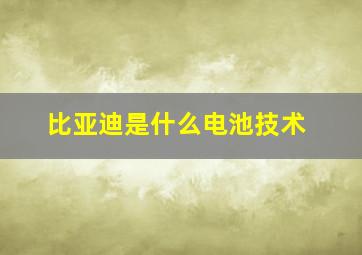 比亚迪是什么电池技术